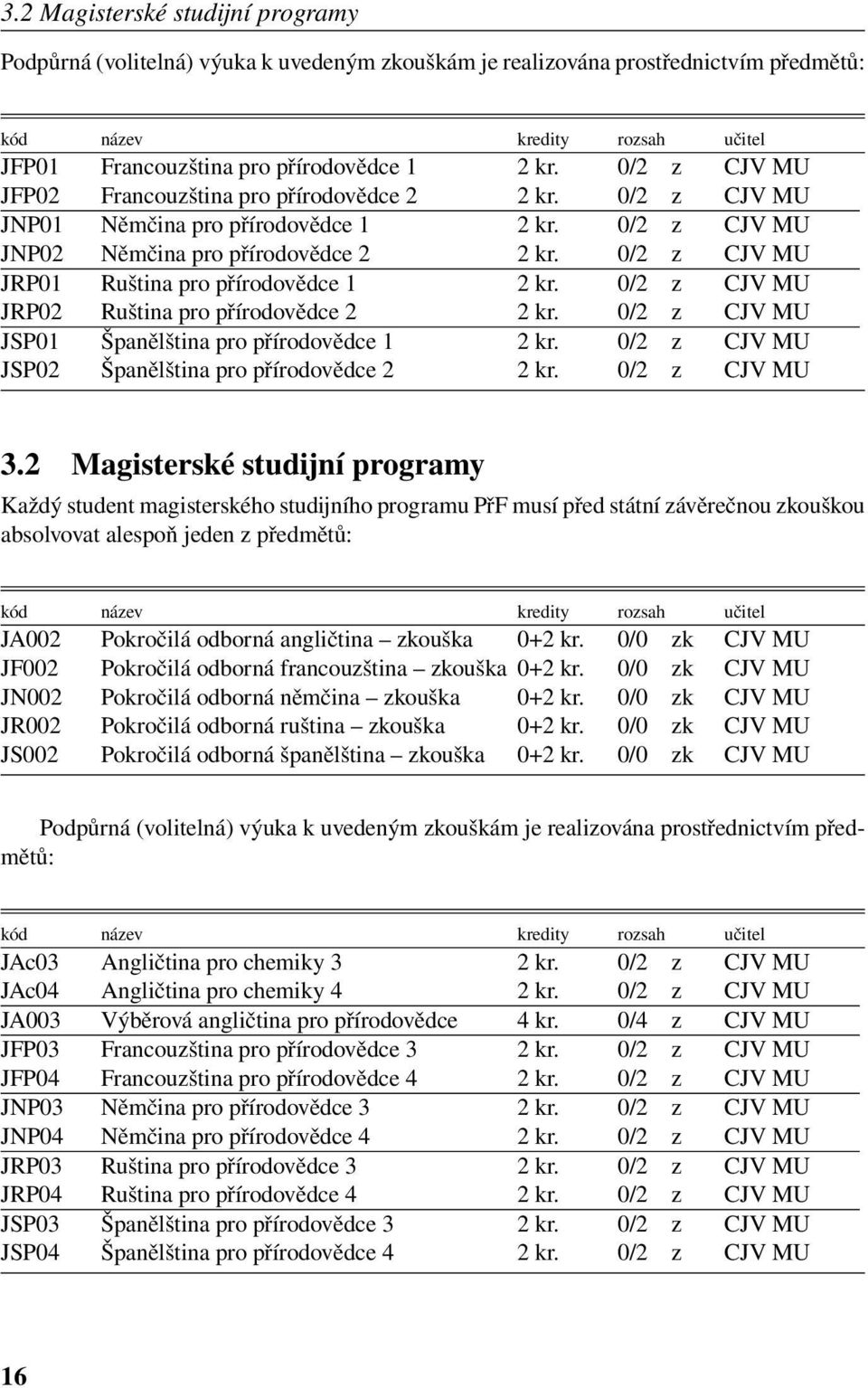 3.2 Magisterské studijní programy

Podpůrná (volitelná) výuka k uvedeným zkouškám je realizována prostřednictvím předmětů:

| kód | název | kredity | rozsah | | učitel |
|---|---|---|---|---|---|
| JFP01 | Francouzština pro přírodovědce 1 | 2 kr. | 0/2 | z | CJV MU |
| JFP02 | Francouzština pro přírodovědce 2 | 2 kr. | 0/2 | z | CJV MU |
| JNP01 | Němčina pro přírodovědce 1 | 2 kr. | 0/2 | z | CJV MU |
| JNP02 | Němčina pro přírodovědce 2 | 2 kr. | 0/2 | z | CJV MU |
| JRP01 | Ruština pro přírodovědce 1 | 2 kr. | 0/2 | z | CJV MU |
| JRP02 | Ruština pro přírodovědce 2 | 2 kr. | 0/2 | z | CJV MU |
| JSP01 | Španělština pro přírodovědce 1 | 2 kr. | 0/2 | z | CJV MU |
| JSP02 | Španělština pro přírodovědce 2 | 2 kr. | 0/2 | z | CJV MU |

3.2 Magisterské studijní programy

Každý student magisterského studijního programu PřF musí před státní závěrečnou zkouškou absolvovat alespoň jeden z předmětů:

| kód | název | kredity | rozsah | | učitel |
|---|---|---|---|---|---|
| JA002 | Pokročilá odborná angličtina – zkouška | 0+2 kr. | 0/0 | zk | CJV MU |
| JF002 | Pokročilá odborná francouzština – zkouška | 0+2 kr. | 0/0 | zk | CJV MU |
| JN002 | Pokročilá odborná němčina – zkouška | 0+2 kr. | 0/0 | zk | CJV MU |
| JR002 | Pokročilá odborná ruština – zkouška | 0+2 kr. | 0/0 | zk | CJV MU |
| JS002 | Pokročilá odborná španělština – zkouška | 0+2 kr. | 0/0 | zk | CJV MU |

Podpůrná (volitelná) výuka k uvedeným zkouškám je realizována prostřednictvím předmětů:

| kód | název | kredity | rozsah | | učitel |
|---|---|---|---|---|---|
| JAc03 | Angličtina pro chemiky 3 | 2 kr. | 0/2 | z | CJV MU |
| JAc04 | Angličtina pro chemiky 4 | 2 kr. | 0/2 | z | CJV MU |
| JA003 | Výběrová angličtina pro přírodovědce | 4 kr. | 0/4 | z | CJV MU |
| JFP03 | Francouzština pro přírodovědce 3 | 2 kr. | 0/2 | z | CJV MU |
| JFP04 | Francouzština pro přírodovědce 4 | 2 kr. | 0/2 | z | CJV MU |
| JNP03 | Němčina pro přírodovědce 3 | 2 kr. | 0/2 | z | CJV MU |
| JNP04 | Němčina pro přírodovědce 4 | 2 kr. | 0/2 | z | CJV MU |
| JRP03 | Ruština pro přírodovědce 3 | 2 kr. | 0/2 | z | CJV MU |
| JRP04 | Ruština pro přírodovědce 4 | 2 kr. | 0/2 | z | CJV MU |
| JSP03 | Španělština pro přírodovědce 3 | 2 kr. | 0/2 | z | CJV MU |
| JSP04 | Španělština pro přírodovědce 4 | 2 kr. | 0/2 | z | CJV MU |

16